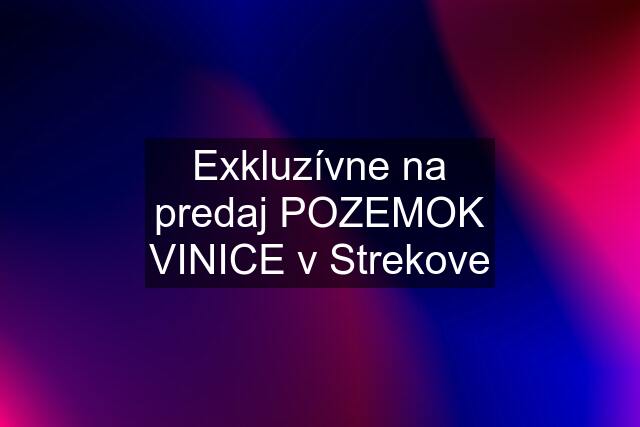 Exkluzívne na predaj POZEMOK VINICE v Strekove